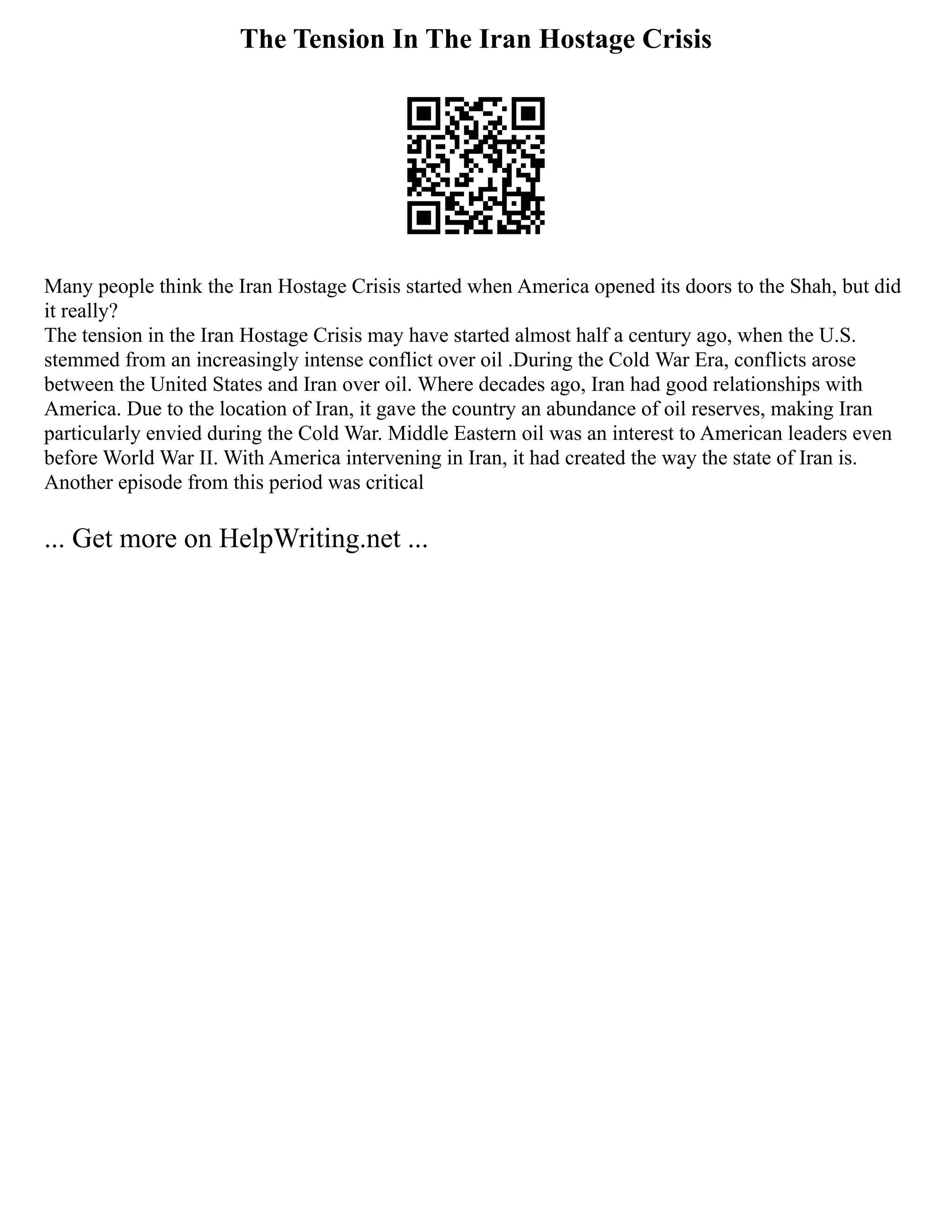 The Tension In The Iran Hostage Crisis

Many people think the Iran Hostage Crisis started when America opened its doors to the Shah, but did it really?
The tension in the Iran Hostage Crisis may have started almost half a century ago, when the U.S. stemmed from an increasingly intense conflict over oil .During the Cold War Era, conflicts arose between the United States and Iran over oil. Where decades ago, Iran had good relationships with America. Due to the location of Iran, it gave the country an abundance of oil reserves, making Iran particularly envied during the Cold War. Middle Eastern oil was an interest to American leaders even before World War II. With America intervening in Iran, it had created the way the state of Iran is. Another episode from this period was critical

... Get more on HelpWriting.net ...